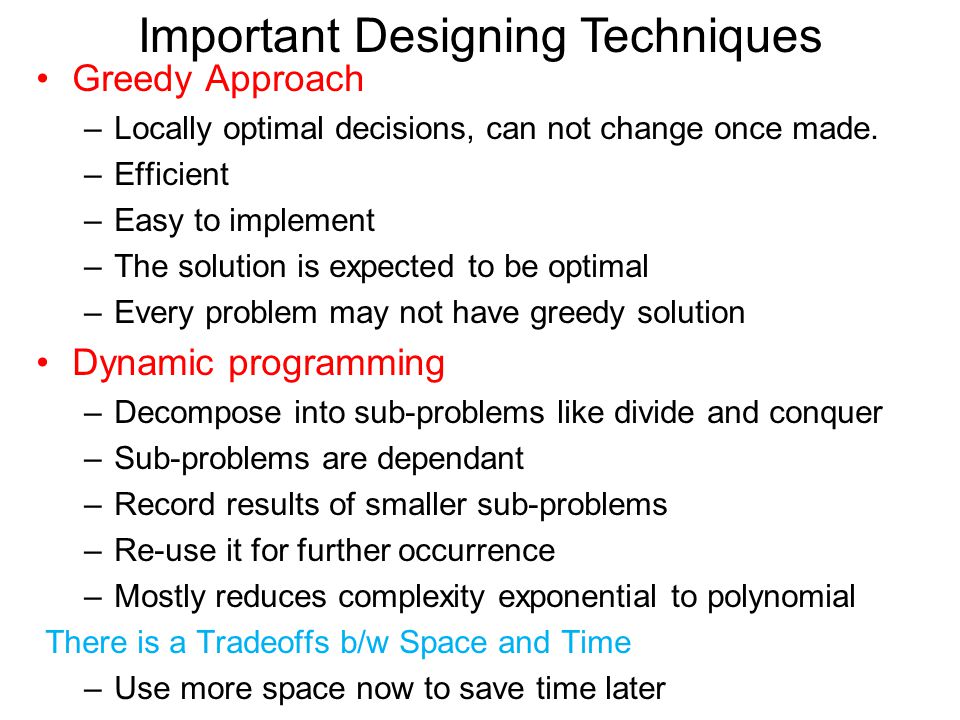 Important Designing Techniques

• Greedy Approach
– Locally optimal decisions, can not change once made.
– Efficient
– Easy to implement
– The solution is expected to be optimal
– Every problem may not have greedy solution

• Dynamic programming
– Decompose into sub-problems like divide and conquer
– Sub-problems are dependant
– Record results of smaller sub-problems
– Re-use it for further occurrence
– Mostly reduces complexity exponential to polynomial

There is a Tradeoffs b/w Space and Time
– Use more space now to save time later